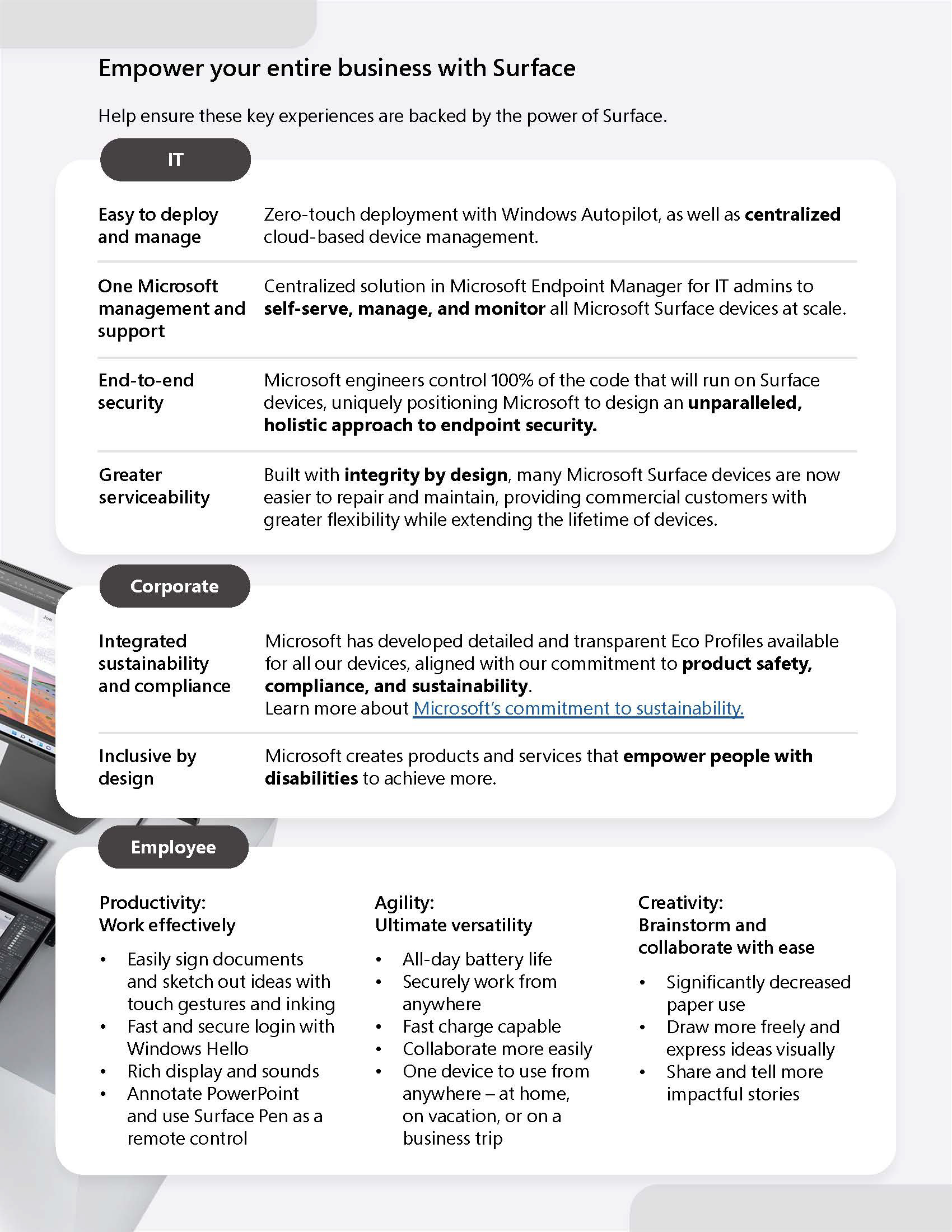 Empower your entire business with Surface

Help ensure these key experiences are backed by the power of Surface.

IT

Easy to deploy and manage

Zero-touch deployment with Windows Autopilot, as well as centralized cloud-based device management.

One Microsoft management and support

Centralized solution in Microsoft Endpoint Manager for IT admins to self-serve, manage, and monitor all Microsoft Surface devices at scale.

End-to-end security

Microsoft engineers control 100% of the code that will run on Surface devices, uniquely positioning Microsoft to design an unparalleled, holistic approach to endpoint security.

Greater serviceability

Built with integrity by design, many Microsoft Surface devices are now easier to repair and maintain, providing commercial customers with greater flexibility while extending the lifetime of devices.

Corporate

Integrated sustainability and compliance

Microsoft has developed detailed and transparent Eco Profiles available for all our devices, aligned with our commitment to product safety, compliance, and sustainability.
Learn more about Microsoft's commitment to sustainability.

Inclusive by design

Microsoft creates products and services that empower people with disabilities to achieve more.

Employee

Productivity:
Work effectively

• Easily sign documents and sketch out ideas with touch gestures and inking
• Fast and secure login with Windows Hello
• Rich display and sounds
• Annotate PowerPoint and use Surface Pen as a remote control

Agility:
Ultimate versatility

• All-day battery life
• Securely work from anywhere
• Fast charge capable
• Collaborate more easily
• One device to use from anywhere – at home, on vacation, or on a business trip

Creativity:
Brainstorm and collaborate with ease

• Significantly decreased paper use
• Draw more freely and express ideas visually
• Share and tell more impactful stories